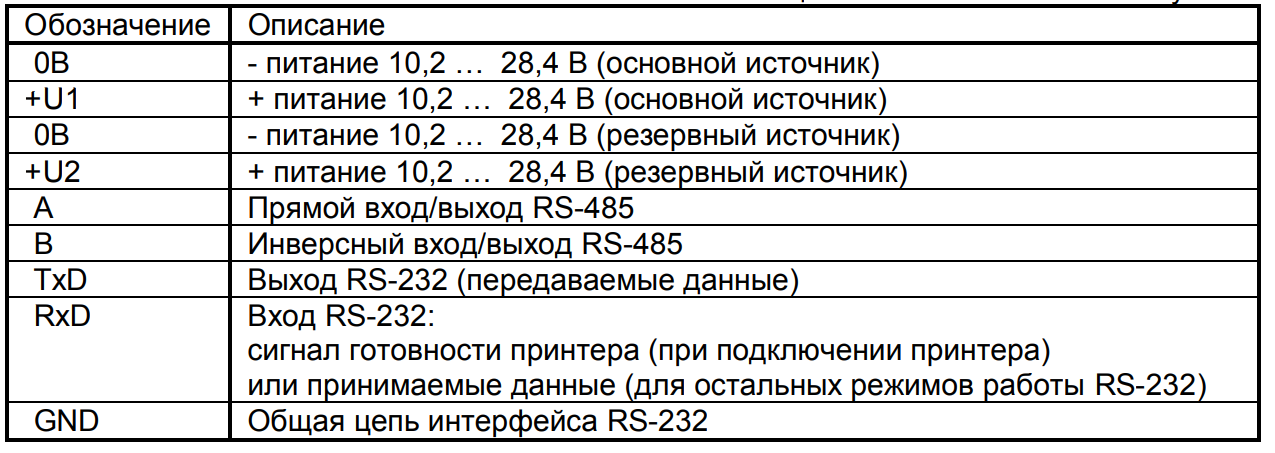 | Обозначение | Описание |
|---|---|
| 0В | - питание 10,2 … 28,4 В (основной источник) |
| +U1 | + питание 10,2 … 28,4 В (основной источник) |
| 0В | - питание 10,2 … 28,4 В (резервный источник) |
| +U2 | + питание 10,2 … 28,4 В (резервный источник) |
| A | Прямой вход/выход RS-485 |
| B | Инверсный вход/выход RS-485 |
| TxD | Выход RS-232 (передаваемые данные) |
| RxD | Вход RS-232: сигнал готовности принтера (при подключении принтера) или принимаемые данные (для остальных режимов работы RS-232) |
| GND | Общая цепь интерфейса RS-232 |